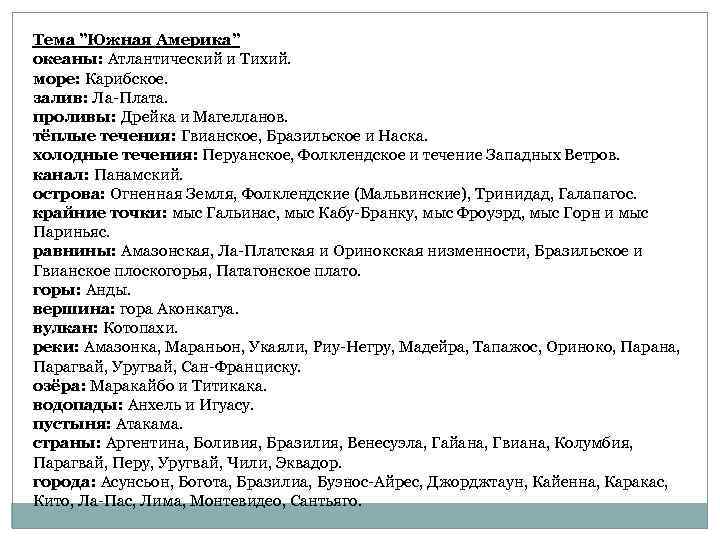 Тема "Южная Америка"
океаны: Атлантический и Тихий.
море: Карибское.
залив: Ла-Плата.
проливы: Дрейка и Магелланов.
тёплые течения: Гвианское, Бразильское и Наска.
холодные течения: Перуанское, Фолклендское и течение Западных Ветров.
канал: Панамский.
острова: Огненная Земля, Фолклендские (Мальвинские), Тринидад, Галапагос.
крайние точки: мыс Гальинас, мыс Кабу-Бранку, мыс Фроуэрд, мыс Горн и мыс Париньяс.
равнины: Амазонская, Ла-Платская и Оринокская низменности, Бразильское и Гвианское плоскогорья, Патагонское плато.
горы: Анды.
вершина: гора Аконкагуа.
вулкан: Котопахи.
реки: Амазонка, Мараньон, Укаяли, Риу-Негру, Мадейра, Тапажос, Ориноко, Парана, Парагвай, Уругвай, Сан-Франциску.
озёра: Маракайбо и Титикака.
водопады: Анхель и Игуасу.
пустыня: Атакама.
страны: Аргентина, Боливия, Бразилия, Венесуэла, Гайана, Гвиана, Колумбия, Парагвай, Перу, Уругвай, Чили, Эквадор.
города: Асунсьон, Богота, Бразилиа, Буэнос-Айрес, Джорджтаун, Кайенна, Каракас, Кито, Ла-Пас, Лима, Монтевидео, Сантьяго.